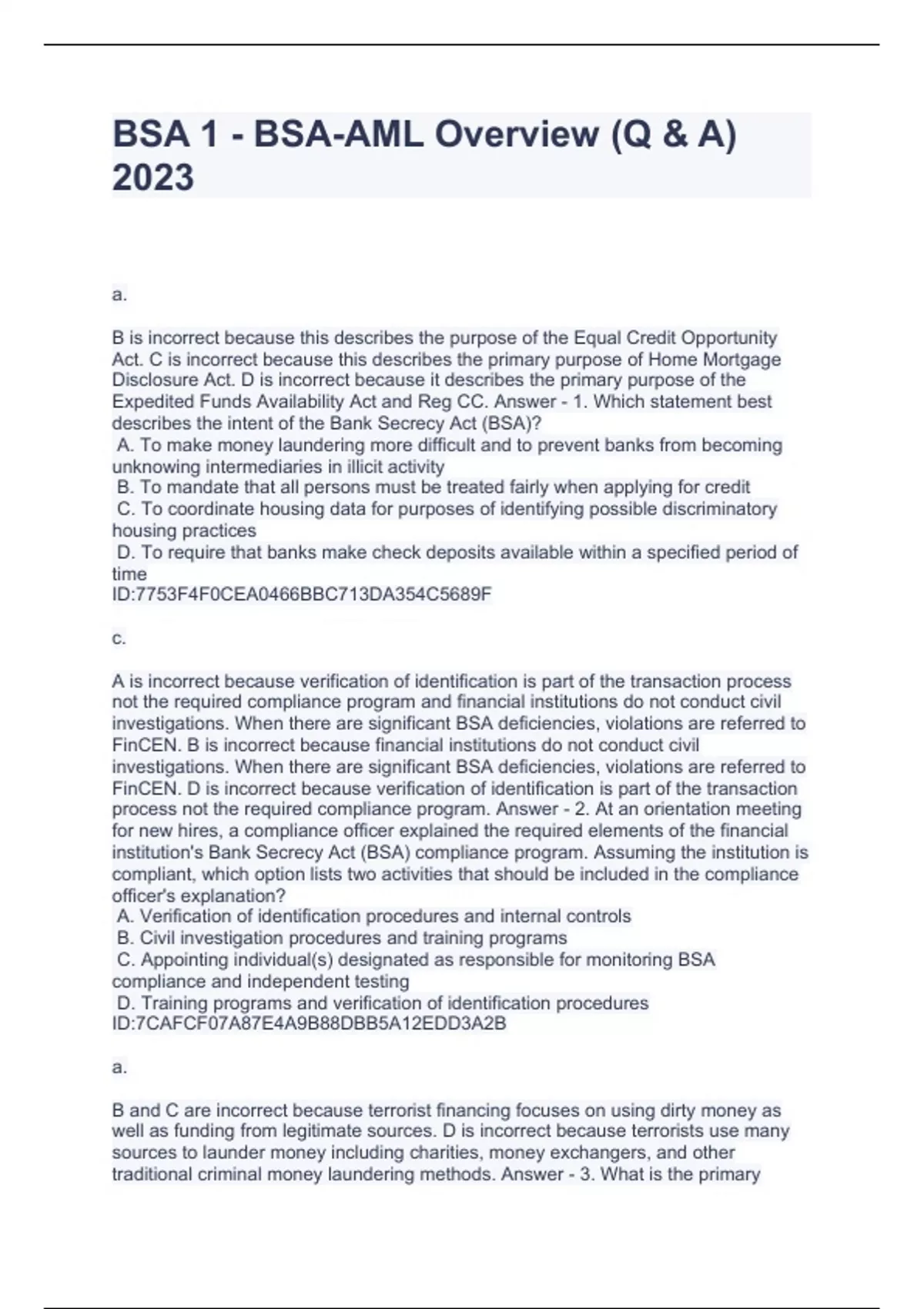 BSA 1 - BSA-AML Overview (Q & A) 2023

a.

B is incorrect because this describes the purpose of the Equal Credit Opportunity Act. C is incorrect because this describes the primary purpose of Home Mortgage Disclosure Act. D is incorrect because it describes the primary purpose of the Expedited Funds Availability Act and Reg CC. Answer - 1. Which statement best describes the intent of the Bank Secrecy Act (BSA)?
A. To make money laundering more difficult and to prevent banks from becoming unknowing intermediaries in illicit activity
B. To mandate that all persons must be treated fairly when applying for credit
C. To coordinate housing data for purposes of identifying possible discriminatory housing practices
D. To require that banks make check deposits available within a specified period of time
ID:7753F4F0CEA0466BBC713DA354C5689F

c.

A is incorrect because verification of identification is part of the transaction process not the required compliance program and financial institutions do not conduct civil investigations. When there are significant BSA deficiencies, violations are referred to FinCEN. B is incorrect because financial institutions do not conduct civil investigations. When there are significant BSA deficiencies, violations are referred to FinCEN. D is incorrect because verification of identification is part of the transaction process not the required compliance program. Answer - 2. At an orientation meeting for new hires, a compliance officer explained the required elements of the financial institution's Bank Secrecy Act (BSA) compliance program. Assuming the institution is compliant, which option lists two activities that should be included in the compliance officer's explanation?
A. Verification of identification procedures and internal controls
B. Civil investigation procedures and training programs
C. Appointing individual(s) designated as responsible for monitoring BSA compliance and independent testing
D. Training programs and verification of identification procedures
ID:7CAFCF07A87E4A9B88DBB5A12EDD3A2B

a.

B and C are incorrect because terrorist financing focuses on using dirty money as well as funding from legitimate sources. D is incorrect because terrorists use many sources to launder money including charities, money exchangers, and other traditional criminal money laundering methods. Answer - 3. What is the primary